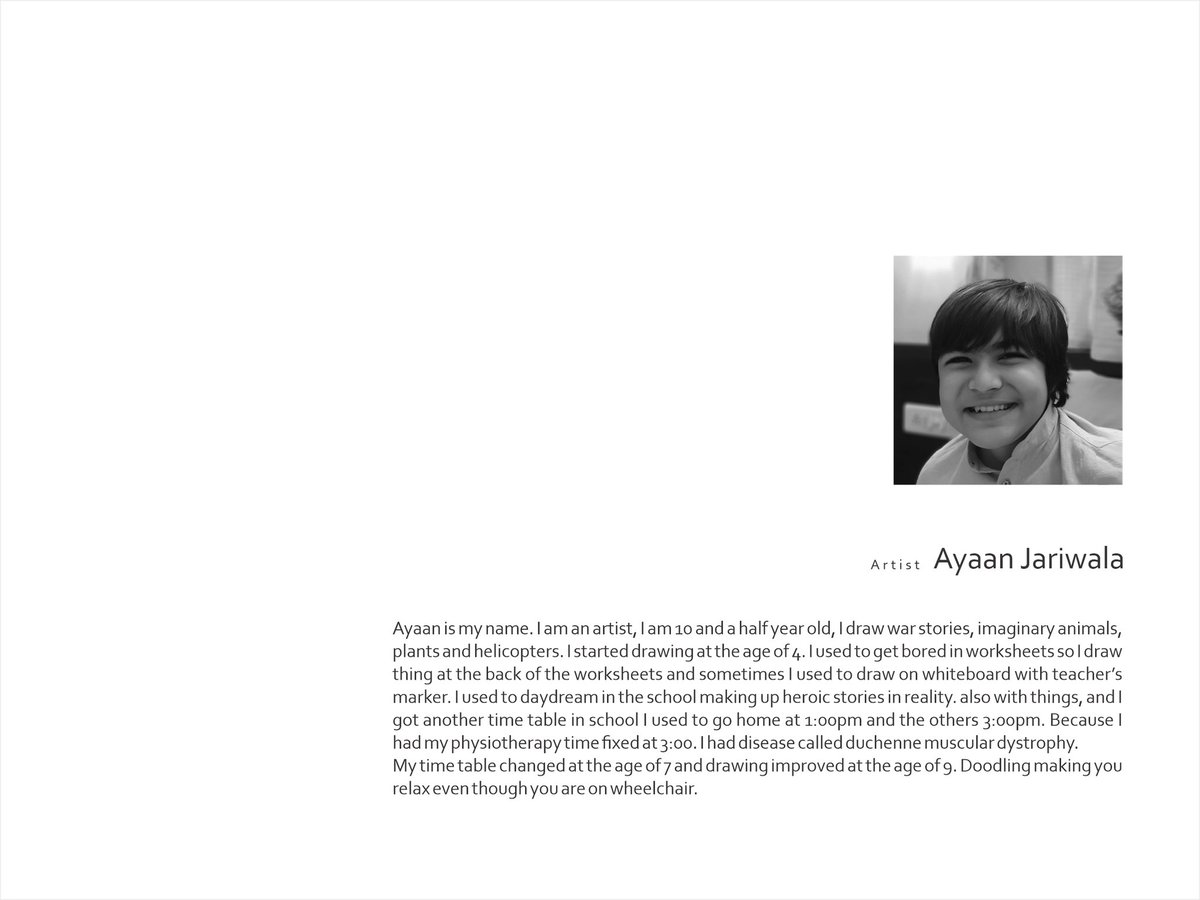 Artist Ayaan Jariwala

Ayaan is my name. I am an artist, I am 10 and a half year old, I draw war stories, imaginary animals, plants and helicopters. I started drawing at the age of 4. I used to get bored in worksheets so I draw thing at the back of the worksheets and sometimes I used to draw on whiteboard with teacher's marker. I used to daydream in the school making up heroic stories in reality. also with things, and I got another time table in school I used to go home at 1:00pm and the others 3:00pm. Because I had my physiotherapy time fixed at 3:00. I had disease called duchenne muscular dystrophy.
My time table changed at the age of 7 and drawing improved at the age of 9. Doodling making you relax even though you are on wheelchair.